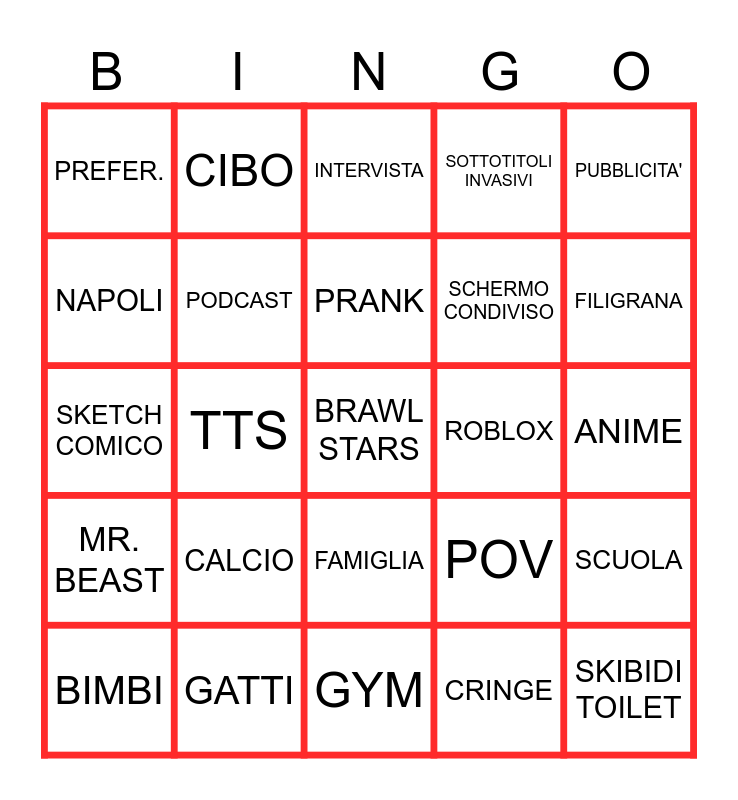 | B | I | N | G | O |
|---|---|---|---|---|
| PREFER. | CIBO | INTERVISTA | SOTTOTITOLI INVASIVI | PUBBLICITA' |
| NAPOLI | PODCAST | PRANK | SCHERMO CONDIVISO | FILIGRANA |
| SKETCH COMICO | TTS | BRAWL STARS | ROBLOX | ANIME |
| MR. BEAST | CALCIO | FAMIGLIA | POV | SCUOLA |
| BIMBI | GATTI | GYM | CRINGE | SKIBIDI TOILET |